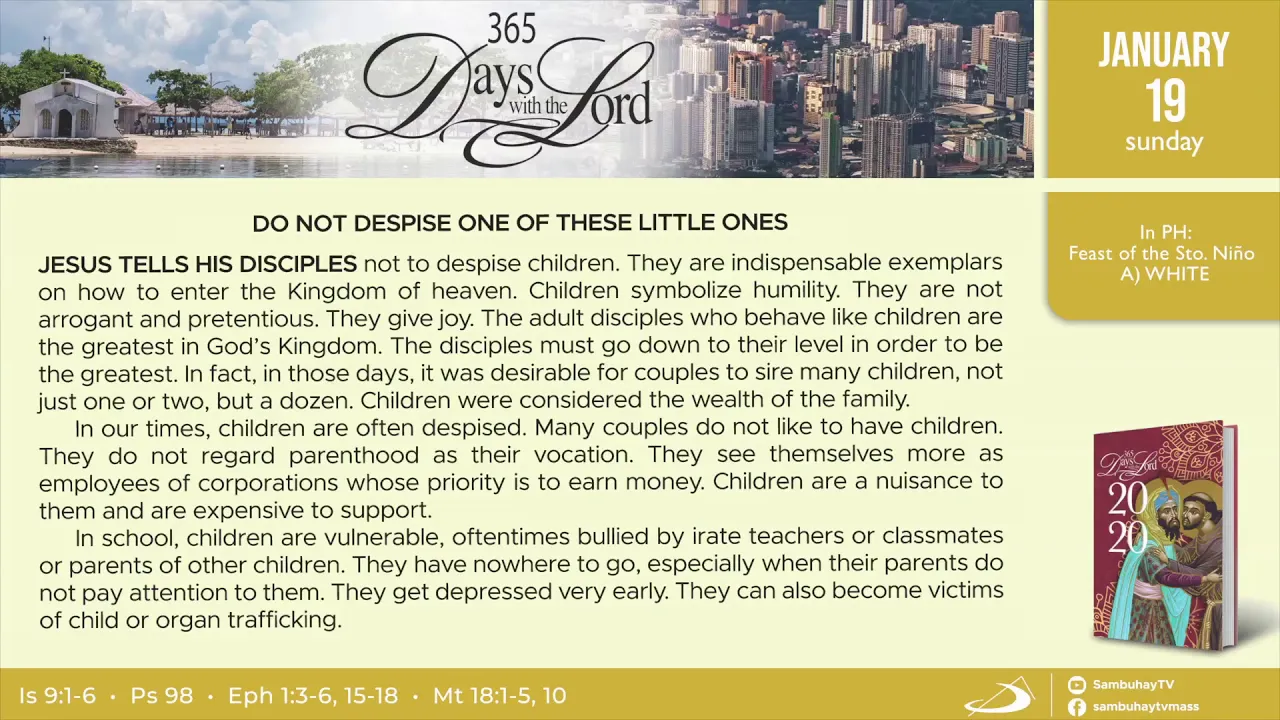 365
Days with the Lord

JANUARY
19
sunday

In PH:
Feast of the Sto. Niño
A) WHITE

DO NOT DESPISE ONE OF THESE LITTLE ONES

JESUS TELLS HIS DISCIPLES not to despise children. They are indispensable exemplars on how to enter the Kingdom of heaven. Children symbolize humility. They are not arrogant and pretentious. They give joy. The adult disciples who behave like children are the greatest in God's Kingdom. The disciples must go down to their level in order to be the greatest. In fact, in those days, it was desirable for couples to sire many children, not just one or two, but a dozen. Children were considered the wealth of the family.

In our times, children are often despised. Many couples do not like to have children. They do not regard parenthood as their vocation. They see themselves more as employees of corporations whose priority is to earn money. Children are a nuisance to them and are expensive to support.

In school, children are vulnerable, oftentimes bullied by irate teachers or classmates or parents of other children. They have nowhere to go, especially when their parents do not pay attention to them. They get depressed very early. They can also become victims of child or organ trafficking.

365 Days with the Lord
2020

Is 9:1-6 • Ps 98 • Eph 1:3-6, 15-18 • Mt 18:1-5, 10

SambuhayTV
sambuhaytvmass